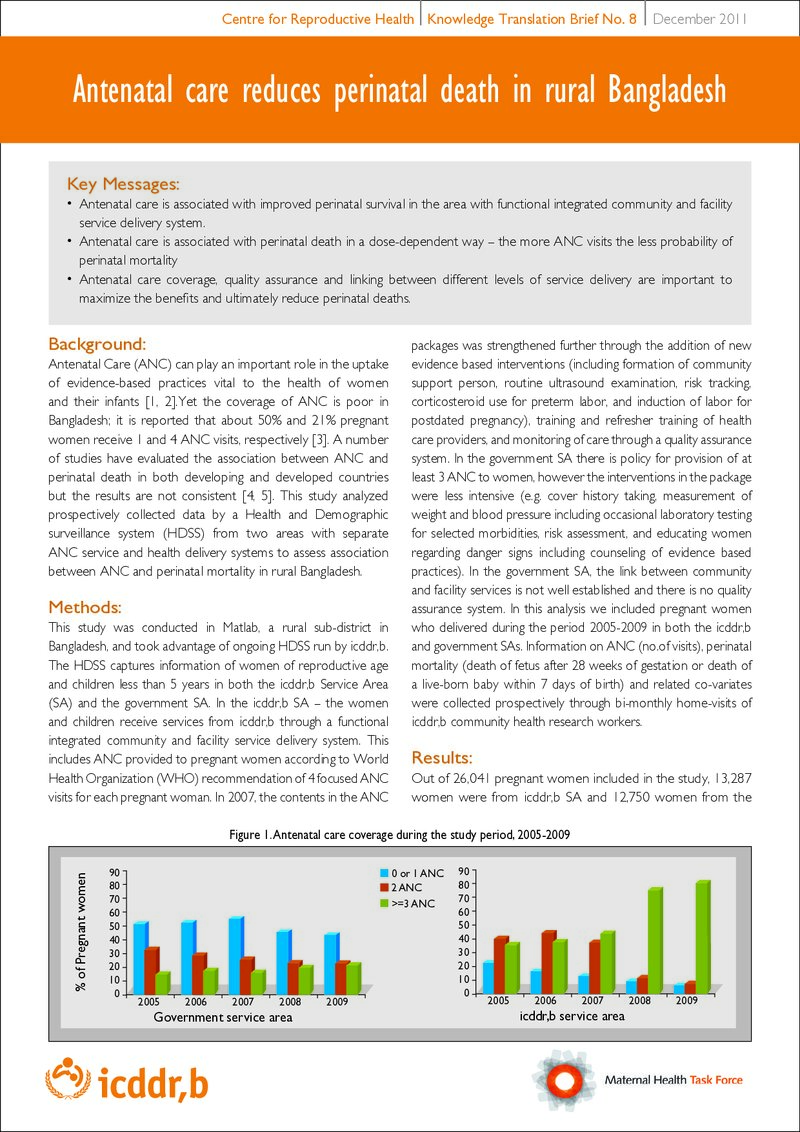 Centre for Reproductive Health | Knowledge Translation Brief No. 8 | December 2011

Antenatal care reduces perinatal death in rural Bangladesh

Key Messages:

• Antenatal care is associated with improved perinatal survival in the area with functional integrated community and facility service delivery system.
• Antenatal care is associated with perinatal death in a dose-dependent way – the more ANC visits the less probability of perinatal mortality
• Antenatal care coverage, quality assurance and linking between different levels of service delivery are important to maximize the benefits and ultimately reduce perinatal deaths.

Background:

Antenatal Care (ANC) can play an important role in the uptake of evidence-based practices vital to the health of women and their infants [1, 2]. Yet the coverage of ANC is poor in Bangladesh; it is reported that about 50% and 21% pregnant women receive 1 and 4 ANC visits, respectively [3]. A number of studies have evaluated the association between ANC and perinatal death in both developing and developed countries but the results are not consistent [4, 5]. This study analyzed prospectively collected data by a Health and Demographic surveillance system (HDSS) from two areas with separate ANC service and health delivery systems to assess association between ANC and perinatal mortality in rural Bangladesh.

Methods:

This study was conducted in Matlab, a rural sub-district in Bangladesh, and took advantage of ongoing HDSS run by icddr,b. The HDSS captures information of women of reproductive age and children less than 5 years in both the icddr,b Service Area (SA) and the government SA. In the icddr,b SA – the women and children receive services from icddr,b through a functional integrated community and facility service delivery system. This includes ANC provided to pregnant women according to World Health Organization (WHO) recommendation of 4 focused ANC visits for each pregnant woman. In 2007, the contents in the ANC packages was strengthened further through the addition of new evidence based interventions (including formation of community support person, routine ultrasound examination, risk tracking, corticosteroid use for preterm labor, and induction of labor for postdated pregnancy), training and refresher training of health care providers, and monitoring of care through a quality assurance system. In the government SA there is policy for provision of at least 3 ANC to women, however the interventions in the package were less intensive (e.g. cover history taking, measurement of weight and blood pressure including occasional laboratory testing for selected morbidities, risk assessment, and educating women regarding danger signs including counseling of evidence based practices). In the government SA, the link between community and facility services is not well established and there is no quality assurance system. In this analysis we included pregnant women who delivered during the period 2005-2009 in both the icddr,b and government SAs. Information on ANC (no.of visits), perinatal mortality (death of fetus after 28 weeks of gestation or death of a live-born baby within 7 days of birth) and related co-variates were collected prospectively through bi-monthly home-visits of icddr,b community health research workers.

Results:

Out of 26,041 pregnant women included in the study, 13,287 women were from icddr,b SA and 12,750 women from the

Figure 1. Antenatal care coverage during the study period, 2005-2009

% of Pregnant women
90
80
70
60
50
40
30
20
10
0
2005 2006 2007 2008 2009
Government service area

0 or 1 ANC
2 ANC
>=3 ANC

90
80
70
60
50
40
30
20
10
0
2005 2006 2007 2008 2009
icddr,b service area

icddr,b

Maternal Health Task Force